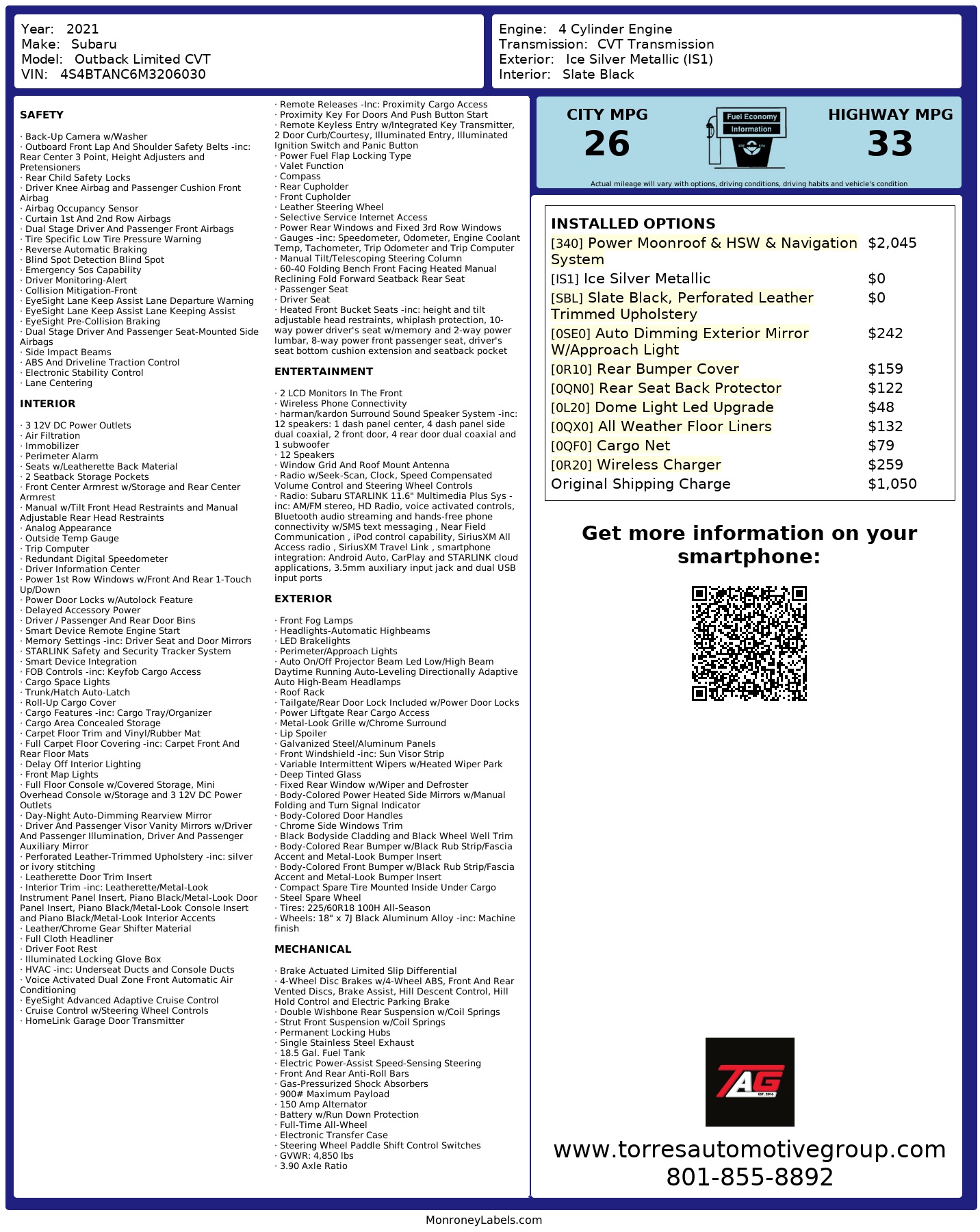 Year: 2021
Make: Subaru
Model: Outback Limited CVT
VIN: 4S4BTANC6M3206030

Engine: 4 Cylinder Engine
Transmission: CVT Transmission
Exterior: Ice Silver Metallic (IS1)
Interior: Slate Black

SAFETY

· Back-Up Camera w/Washer
· Outboard Front Lap And Shoulder Safety Belts -inc: Rear Center 3 Point, Height Adjusters and Pretensioners
· Rear Child Safety Locks
· Driver Knee Airbag and Passenger Cushion Front Airbag
· Airbag Occupancy Sensor
· Curtain 1st And 2nd Row Airbags
· Dual Stage Driver And Passenger Front Airbags
· Tire Specific Low Tire Pressure Warning
· Reverse Automatic Braking
· Blind Spot Detection Blind Spot
· Emergency Sos Capability
· Driver Monitoring-Alert
· Collision Mitigation-Front
· EyeSight Lane Keep Assist Lane Departure Warning
· EyeSight Lane Keep Assist Lane Keeping Assist
· EyeSight Pre-Collision Braking
· Dual Stage Driver And Passenger Seat-Mounted Side Airbags
· Side Impact Beams
· ABS And Driveline Traction Control
· Electronic Stability Control
· Lane Centering

INTERIOR

· 3 12V DC Power Outlets
· Air Filtration
· Immobilizer
· Perimeter Alarm
· Seats w/Leatherette Back Material
· 2 Seatback Storage Pockets
· Front Center Armrest w/Storage and Rear Center Armrest
· Manual w/Tilt Front Head Restraints and Manual Adjustable Rear Head Restraints
· Analog Appearance
· Outside Temp Gauge
· Trip Computer
· Redundant Digital Speedometer
· Driver Information Center
· Power 1st Row Windows w/Front And Rear 1-Touch Up/Down
· Power Door Locks w/Autolock Feature
· Delayed Accessory Power
· Driver / Passenger And Rear Door Bins
· Smart Device Remote Engine Start
· Memory Settings -inc: Driver Seat and Door Mirrors
· STARLINK Safety and Security Tracker System
· Smart Device Integration
· FOB Controls -inc: Keyfob Cargo Access
· Cargo Space Lights
· Trunk/Hatch Auto-Latch
· Roll-Up Cargo Cover
· Cargo Features -inc: Cargo Tray/Organizer
· Cargo Area Concealed Storage
· Carpet Floor Trim and Vinyl/Rubber Mat
· Full Carpet Floor Covering -inc: Carpet Front And Rear Floor Mats
· Delay Off Interior Lighting
· Front Map Lights
· Full Floor Console w/Covered Storage, Mini Overhead Console w/Storage and 3 12V DC Power Outlets
· Day-Night Auto-Dimming Rearview Mirror
· Driver And Passenger Visor Vanity Mirrors w/Driver And Passenger Illumination, Driver And Passenger Auxiliary Mirror
· Perforated Leather-Trimmed Upholstery -inc: silver or ivory stitching
· Leatherette Door Trim Insert
· Interior Trim -inc: Leatherette/Metal-Look Instrument Panel Insert, Piano Black/Metal-Look Door Panel Insert, Piano Black/Metal-Look Console Insert and Piano Black/Metal-Look Interior Accents
· Leather/Chrome Gear Shifter Material
· Full Cloth Headliner
· Driver Foot Rest
· Illuminated Locking Glove Box
· HVAC -inc: Underseat Ducts and Console Ducts
· Voice Activated Dual Zone Front Automatic Air Conditioning
· EyeSight Advanced Adaptive Cruise Control
· Cruise Control w/Steering Wheel Controls
· HomeLink Garage Door Transmitter

· Remote Releases -Inc: Proximity Cargo Access
· Proximity Key For Doors And Push Button Start
· Remote Keyless Entry w/Integrated Key Transmitter, 2 Door Curb/Courtesy, Illuminated Entry, Illuminated Ignition Switch and Panic Button
· Power Fuel Flap Locking Type
· Valet Function
· Compass
· Rear Cupholder
· Front Cupholder
· Leather Steering Wheel
· Selective Service Internet Access
· Power Rear Windows and Fixed 3rd Row Windows
· Gauges -inc: Speedometer, Odometer, Engine Coolant Temp, Tachometer, Trip Odometer and Trip Computer
· Manual Tilt/Telescoping Steering Column
· 60-40 Folding Bench Front Facing Heated Manual Reclining Fold Forward Seatback Rear Seat
· Passenger Seat
· Driver Seat
· Heated Front Bucket Seats -inc: height and tilt adjustable head restraints, whiplash protection, 10-way power driver's seat w/memory and 2-way power lumbar, 8-way power front passenger seat, driver's seat bottom cushion extension and seatback pocket

ENTERTAINMENT

· 2 LCD Monitors In The Front
· Wireless Phone Connectivity
· harman/kardon Surround Sound Speaker System -inc: 12 speakers: 1 dash panel center, 4 dash panel side dual coaxial, 2 front door, 4 rear door dual coaxial and 1 subwoofer
· 12 Speakers
· Window Grid And Roof Mount Antenna
· Radio w/Seek-Scan, Clock, Speed Compensated Volume Control and Steering Wheel Controls
· Radio: Subaru STARLINK 11.6" Multimedia Plus Sys -inc: AM/FM stereo, HD Radio, voice activated controls, Bluetooth audio streaming and hands-free phone connectivity w/SMS text messaging , Near Field Communication , iPod control capability, SiriusXM All Access radio , SiriusXM Travel Link , smartphone integration: Android Auto, CarPlay and STARLINK cloud applications, 3.5mm auxiliary input jack and dual USB input ports

EXTERIOR

· Front Fog Lamps
· Headlights-Automatic Highbeams
· LED Brakelights
· Perimeter/Approach Lights
· Auto On/Off Projector Beam Led Low/High Beam Daytime Running Auto-Leveling Directionally Adaptive Auto High-Beam Headlamps
· Roof Rack
· Tailgate/Rear Door Lock Included w/Power Door Locks
· Power Liftgate Rear Cargo Access
· Metal-Look Grille w/Chrome Surround
· Lip Spoiler
· Galvanized Steel/Aluminum Panels
· Front Windshield -inc: Sun Visor Strip
· Variable Intermittent Wipers w/Heated Wiper Park
· Deep Tinted Glass
· Fixed Rear Window w/Wiper and Defroster
· Body-Colored Power Heated Side Mirrors w/Manual Folding and Turn Signal Indicator
· Body-Colored Door Handles
· Chrome Side Windows Trim
· Black Bodyside Cladding and Black Wheel Well Trim
· Body-Colored Rear Bumper w/Black Rub Strip/Fascia Accent and Metal-Look Bumper Insert
· Body-Colored Front Bumper w/Black Rub Strip/Fascia Accent and Metal-Look Bumper Insert
· Compact Spare Tire Mounted Inside Under Cargo
· Steel Spare Wheel
· Tires: 225/60R18 100H All-Season
· Wheels: 18" x 7J Black Aluminum Alloy -inc: Machine finish

MECHANICAL

· Brake Actuated Limited Slip Differential
· 4-Wheel Disc Brakes w/4-Wheel ABS, Front And Rear Vented Discs, Brake Assist, Hill Descent Control, Hill Hold Control and Electric Parking Brake
· Double Wishbone Rear Suspension w/Coil Springs
· Strut Front Suspension w/Coil Springs
· Permanent Locking Hubs
· Single Stainless Steel Exhaust
· 18.5 Gal. Fuel Tank
· Electric Power-Assist Speed-Sensing Steering
· Front And Rear Anti-Roll Bars
· Gas-Pressurized Shock Absorbers
· 900# Maximum Payload
· 150 Amp Alternator
· Battery w/Run Down Protection
· Full-Time All-Wheel
· Electronic Transfer Case
· Steering Wheel Paddle Shift Control Switches
· GVWR: 4,850 lbs
· 3.90 Axle Ratio

CITY MPG
26
Fuel Economy Information
HIGHWAY MPG
33
Actual mileage will vary with options, driving conditions, driving habits and vehicle's condition

INSTALLED OPTIONS
| | |
|---|---|
| [340] Power Moonroof & HSW & Navigation System | $2,045 |
| [IS1] Ice Silver Metallic | $0 |
| [SBL] Slate Black, Perforated Leather Trimmed Upholstery | $0 |
| [0SE0] Auto Dimming Exterior Mirror W/Approach Light | $242 |
| [0R10] Rear Bumper Cover | $159 |
| [0QN0] Rear Seat Back Protector | $122 |
| [0L20] Dome Light Led Upgrade | $48 |
| [0QX0] All Weather Floor Liners | $132 |
| [0QF0] Cargo Net | $79 |
| [0R20] Wireless Charger | $259 |
| Original Shipping Charge | $1,050 |

Get more information on your smartphone:

TAG EST. 2016

www.torresautomotivegroup.com
801-855-8892

MonroneyLabels.com